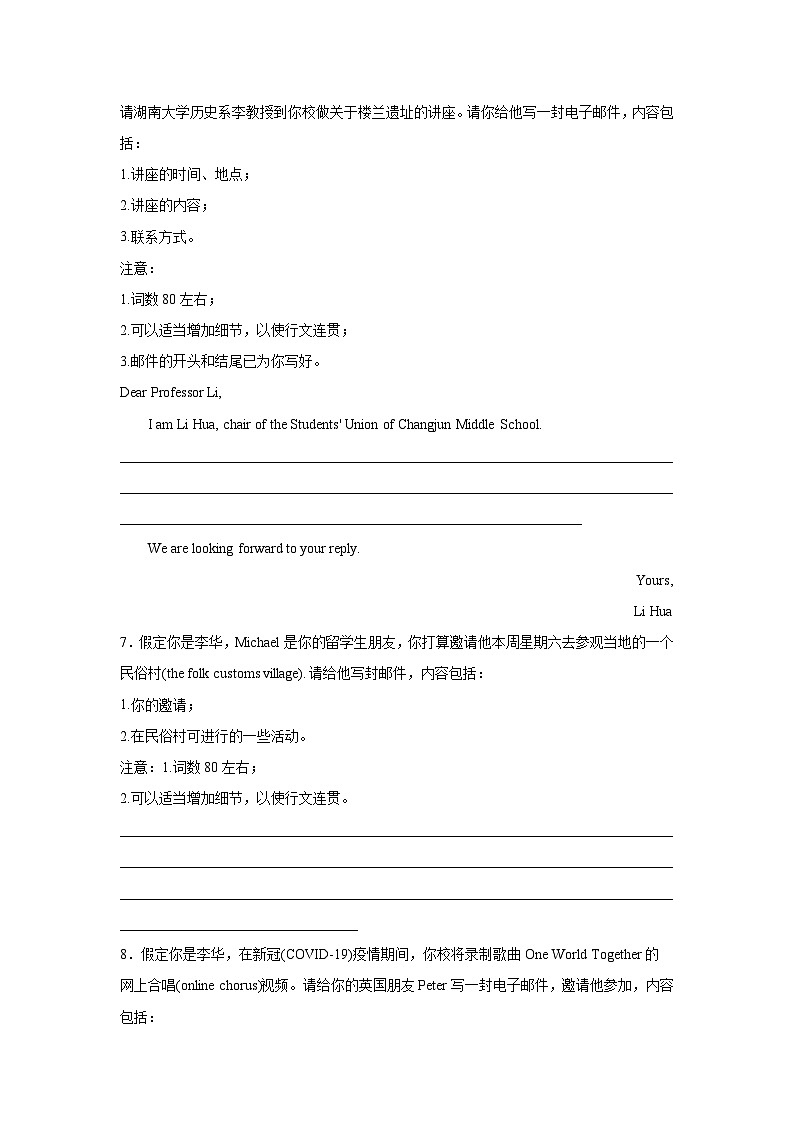 请湖南大学历史系李教授到你校做关于楼兰遗址的讲座。请你给他写一封电子邮件，内容包括：

1.讲座的时间、地点；

2.讲座的内容；

3.联系方式。

注意：

1.词数 80 左右；

2.可以适当增加细节，以使行文连贯；

3.邮件的开头和结尾已为你写好。

Dear Professor Li,

I am Li Hua, chair of the Students' Union of Changjun Middle School.

We are looking forward to your reply.

Yours,

Li Hua

7．假定你是李华，Michael 是你的留学生朋友，你打算邀请他本周星期六去参观当地的一个民俗村(the folk customs village). 请给他写封邮件，内容包括：

1.你的邀请；

2.在民俗村可进行的一些活动。

注意：1.词数 80 左右；

2.可以适当增加细节，以使行文连贯。

8．假定你是李华，在新冠(COVID-19)疫情期间，你校将录制歌曲 One World Together 的网上合唱(online chorus)视频。请给你的英国朋友 Peter 写一封电子邮件，邀请他参加，内容包括：